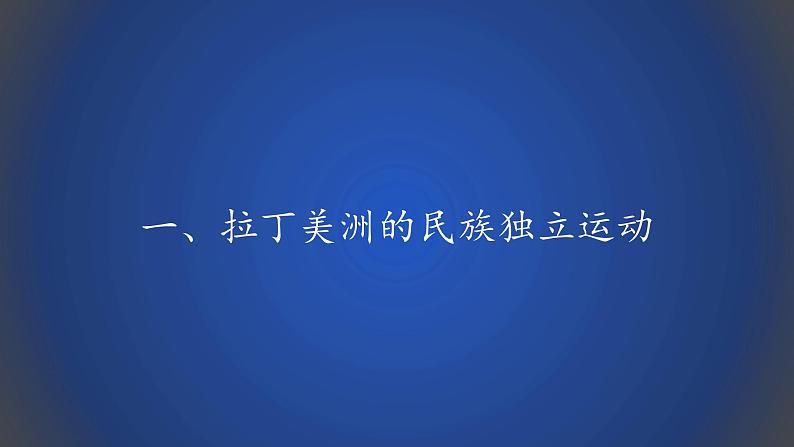 一、拉丁美洲的民族独立运动